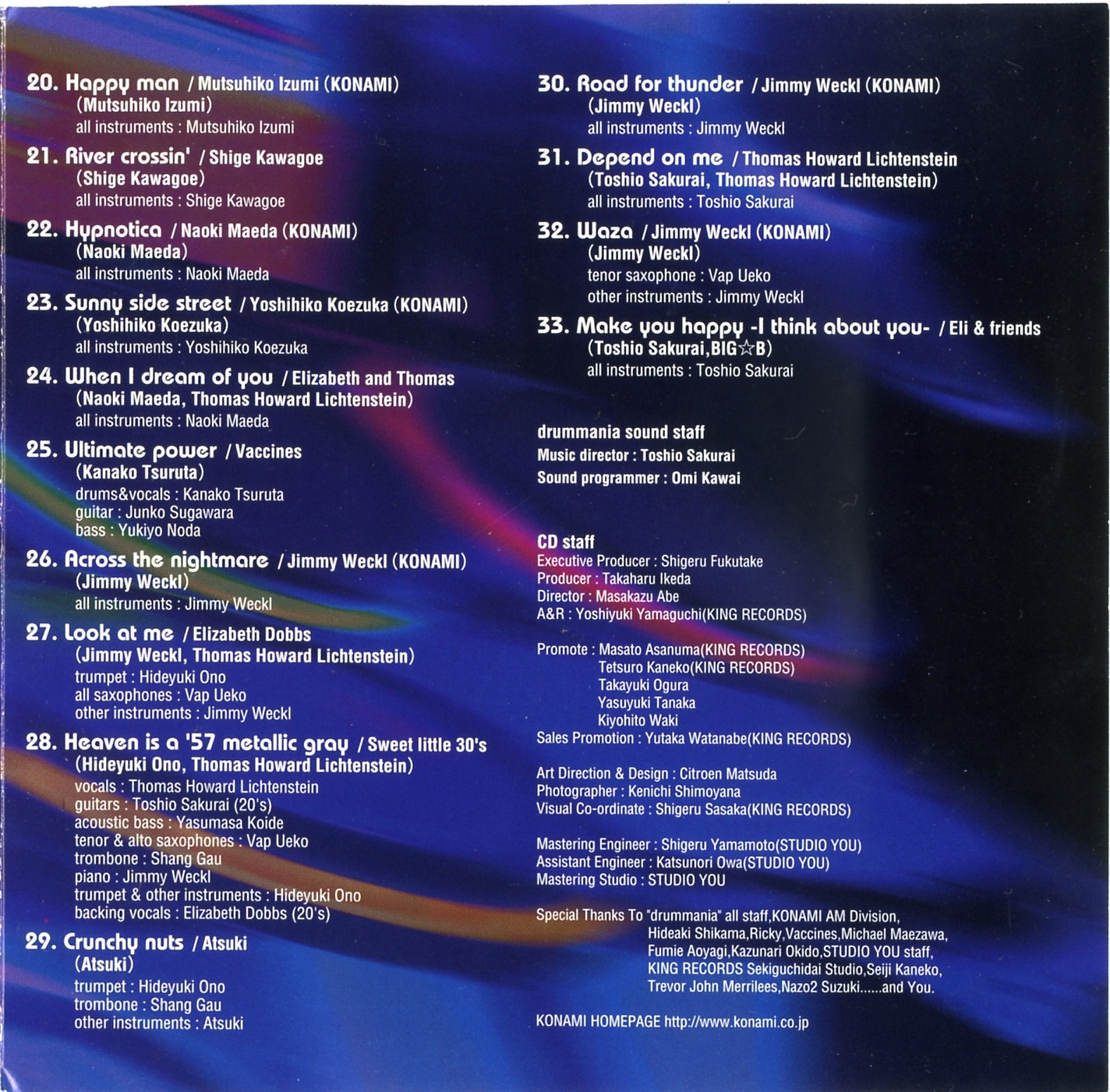 20. Happy man / Mutsuhiko Izumi (KONAMI)
(Mutsuhiko Izumi)
all instruments : Mutsuhiko Izumi

21. River crossin' / Shige Kawagoe
(Shige Kawagoe)
all instruments : Shige Kawagoe

22. Hypnotica / Naoki Maeda (KONAMI)
(Naoki Maeda)
all instruments : Naoki Maeda

23. Sunny side street / Yoshihiko Koezuka (KONAMI)
(Yoshihiko Koezuka)
all instruments : Yoshihiko Koezuka

24. When I dream of you / Elizabeth and Thomas
(Naoki Maeda, Thomas Howard Lichtenstein)
all instruments : Naoki Maeda

25. Ultimate power / Vaccines
(Kanako Tsuruta)
drums&vocals : Kanako Tsuruta
guitar : Junko Sugawara
bass : Yukiyo Noda

26. Across the nightmare / Jimmy Weckl (KONAMI)
(Jimmy Weckl)
all instruments : Jimmy Weckl

27. Look at me / Elizabeth Dobbs
(Jimmy Weckl, Thomas Howard Lichtenstein)
trumpet : Hideyuki Ono
all saxophones : Vap Ueko
other instruments : Jimmy Weckl

28. Heaven is a '57 metallic gray / Sweet little 30's
(Hideyuki Ono, Thomas Howard Lichtenstein)
vocals : Thomas Howard Lichtenstein
guitars : Toshio Sakurai (20's)
acoustic bass : Yasumasa Koide
tenor & alto saxophones : Vap Ueko
trombone : Shang Gau
piano : Jimmy Weckl
trumpet & other instruments : Hideyuki Ono
backing vocals : Elizabeth Dobbs (20's)

29. Crunchy nuts / Atsuki
(Atsuki)
trumpet : Hideyuki Ono
trombone : Shang Gau
other instruments : Atsuki

30. Road for thunder / Jimmy Weckl (KONAMI)
(Jimmy Weckl)
all instruments : Jimmy Weckl

31. Depend on me / Thomas Howard Lichtenstein
(Toshio Sakurai, Thomas Howard Lichtenstein)
all instruments : Toshio Sakurai

32. Waza / Jimmy Weckl (KONAMI)
(Jimmy Weckl)
tenor saxophone : Vap Ueko
other instruments : Jimmy Weckl

33. Make you happy -I think about you- / Eli & friends
(Toshio Sakurai,BIG☆B)
all instruments : Toshio Sakurai

drummania sound staff
Music director : Toshio Sakurai
Sound programmer : Omi Kawai

CD staff
Executive Producer : Shigeru Fukutake
Producer : Takaharu Ikeda
Director : Masakazu Abe
A&R : Yoshiyuki Yamaguchi(KING RECORDS)

Promote : Masato Asanuma(KING RECORDS)
Tetsuro Kaneko(KING RECORDS)
Takayuki Ogura
Yasuyuki Tanaka
Kiyohito Waki
Sales Promotion : Yutaka Watanabe(KING RECORDS)

Art Direction & Design : Citroen Matsuda
Photographer : Kenichi Shimoyana
Visual Co-ordinate : Shigeru Sasaka(KING RECORDS)

Mastering Engineer : Shigeru Yamamoto(STUDIO YOU)
Assistant Engineer : Katsunori Owa(STUDIO YOU)
Mastering Studio : STUDIO YOU

Special Thanks To "drummania" all staff,KONAMI AM Division,
Hideaki Shikama,Ricky,Vaccines,Michael Maezawa,
Fumie Aoyagi,Kazunari Okido,STUDIO YOU staff,
KING RECORDS Sekiguchidai Studio,Seiji Kaneko,
Trevor John Merrilees,Nazo2 Suzuki......and You.

KONAMI HOMEPAGE http://www.konami.co.jp